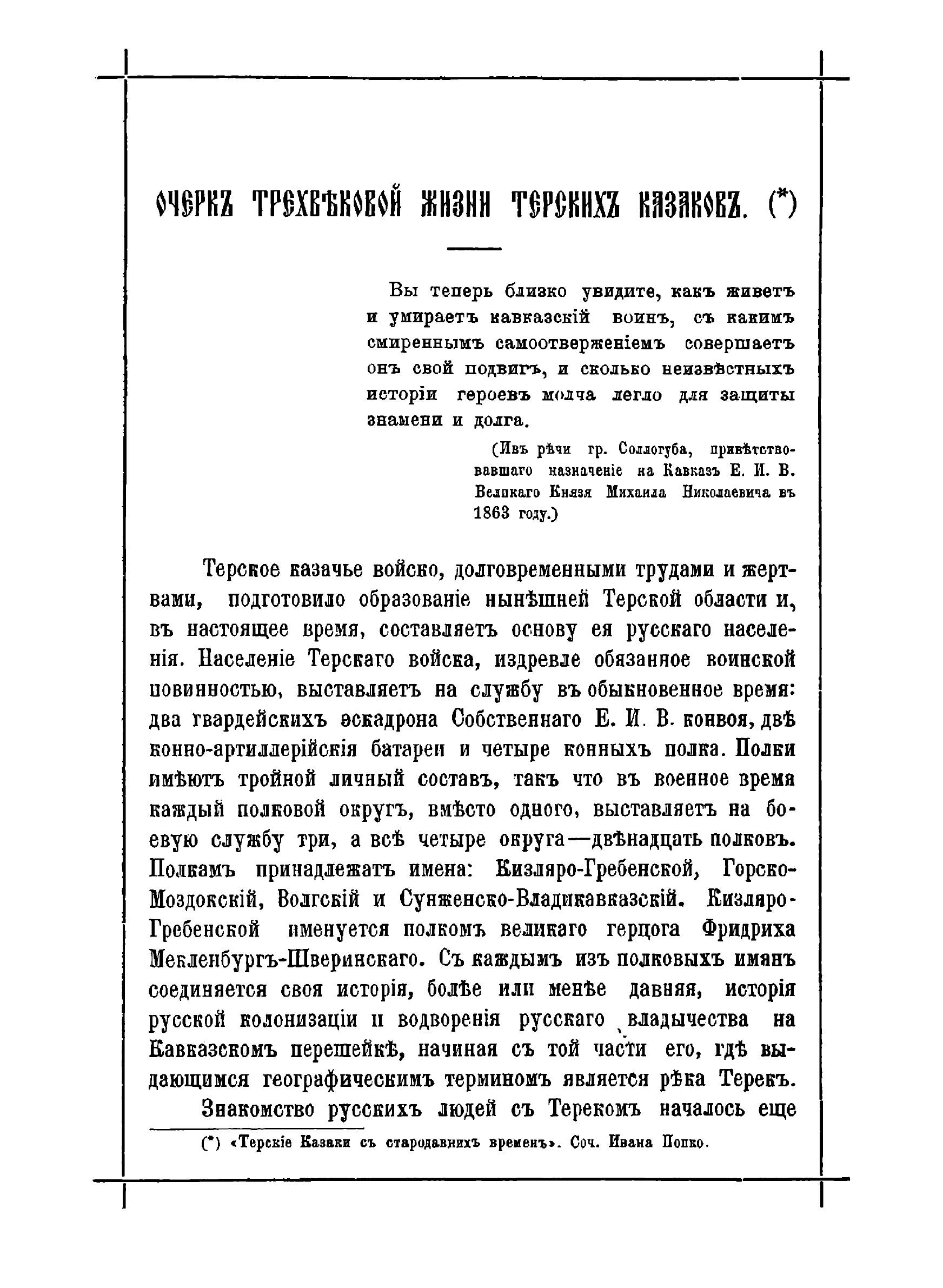 ОЧЕРКЪ ТРЕХВѢКОВОЙ ЖИЗНИ ТЕРСКИХЪ КАЗАКОВЪ. (*)

Вы теперь близко увидите, какъ живетъ и умираетъ кавказскій воинъ, съ какимъ смиреннымъ самоотверженіемъ совершаетъ онъ свой подвигъ, и сколько неизвѣстныхъ исторіи героевъ молча легло для защиты знамени и долга.

(Изъ рѣчи гр. Соллогуба, привѣтствовавшаго назначеніе на Кавказъ Е. И. В. Великаго Князя Михаила Николаевича въ 1863 году.)

Терское казачье войско, долговременными трудами и жертвами, подготовило образованіе нынѣшней Терской области и, въ настоящее время, составляетъ основу ея русскаго населенія. Населеніе Терскаго войска, издревле обязанное воинской повинностью, выставляетъ на службу въ обыкновенное время: два гвардейскихъ эскадрона Собственнаго Е. И. В. конвоя, двѣ конно-артиллерійскія батареи и четыре конныхъ полка. Полки имѣютъ тройной личный составъ, такъ что въ военное время каждый полковой округъ, вмѣсто одного, выставляетъ на боевую службу три, а всѣ четыре округа—двѣнадцать полковъ. Полкамъ принадлежатъ имена: Кизляро-Гребенской, Горско-Моздокскій, Волгскій и Сунженско-Владикавказскій. Кизляро-Гребенской именуется полкомъ великаго герцога Фридриха Мекленбургъ-Шверинскаго. Съ каждымъ изъ полковыхъ имянъ соединяется своя исторія, болѣе или менѣе давняя, исторія русской колонизаціи и водворенія русскаго владычества на Кавказскомъ перешейкѣ, начиная съ той части его, гдѣ выдающимся географическимъ терминомъ является рѣка Терекъ.

Знакомство русскихъ людей съ Терекомъ началось еще

(*) «Терскіе Казаки съ стародавнихъ временъ». Соч. Ивана Попко.